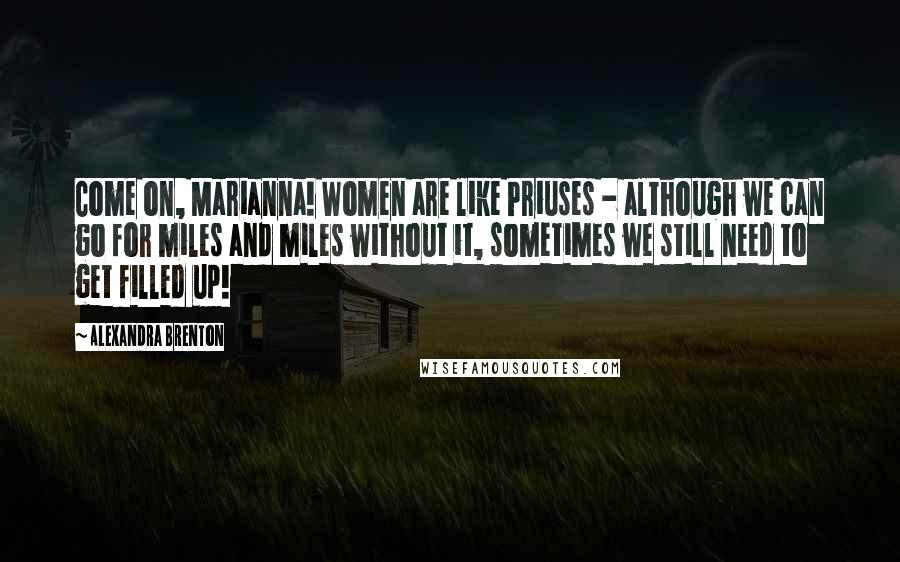 COME ON, MARIANNA! WOMEN ARE LIKE PRIUSES - ALTHOUGH WE CAN GO FOR MILES AND MILES WITHOUT IT, SOMETIMES WE STILL NEED TO GET FILLED UP!

~ALEXANDRA BRENTON

WISEFAMOUSQUOTES.COM